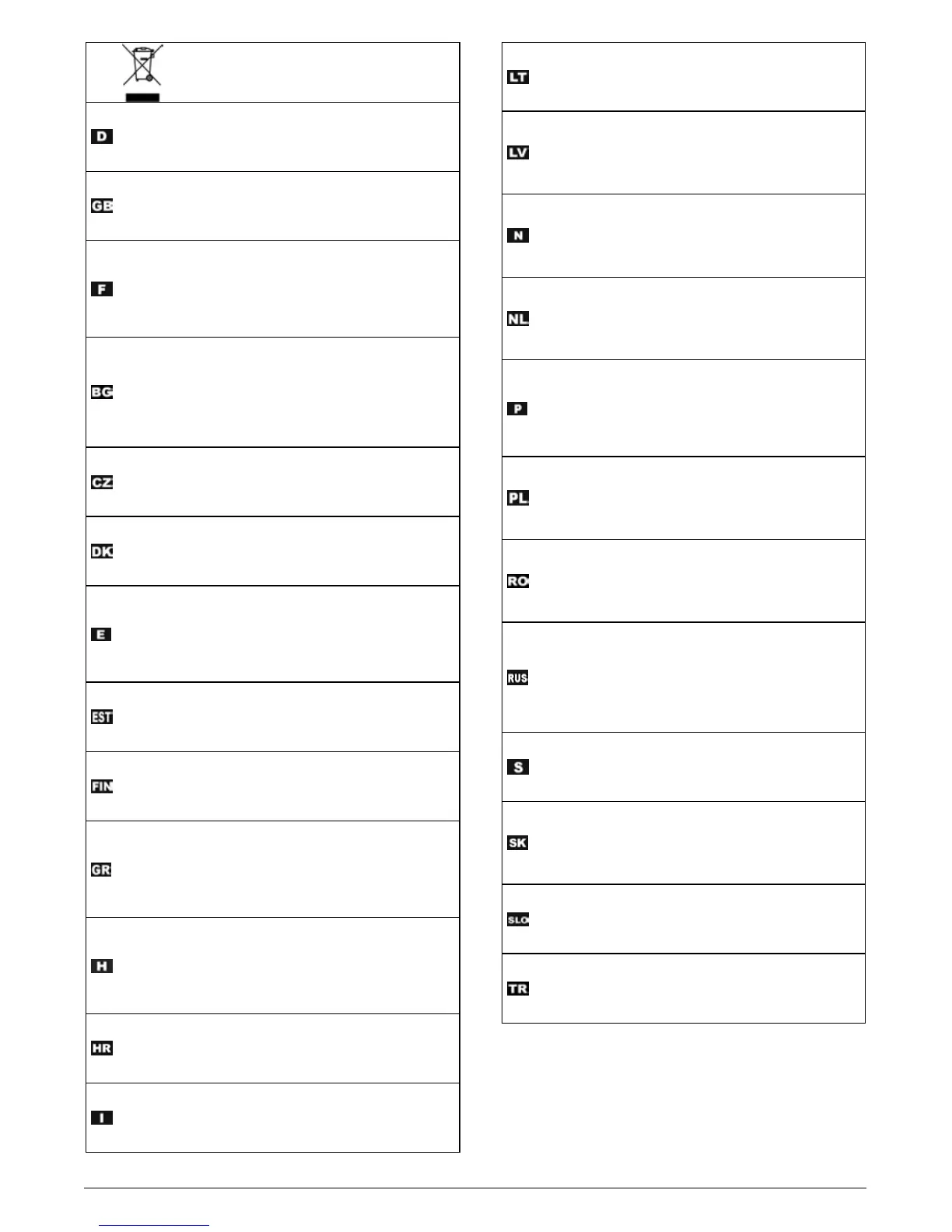 D

GB

F

BG

CZ

DK

E

EST

FIN

GR

H

HR

I

LT

LV

N

NL

P

PL

RO

RUS

S

SK

SLO

TR